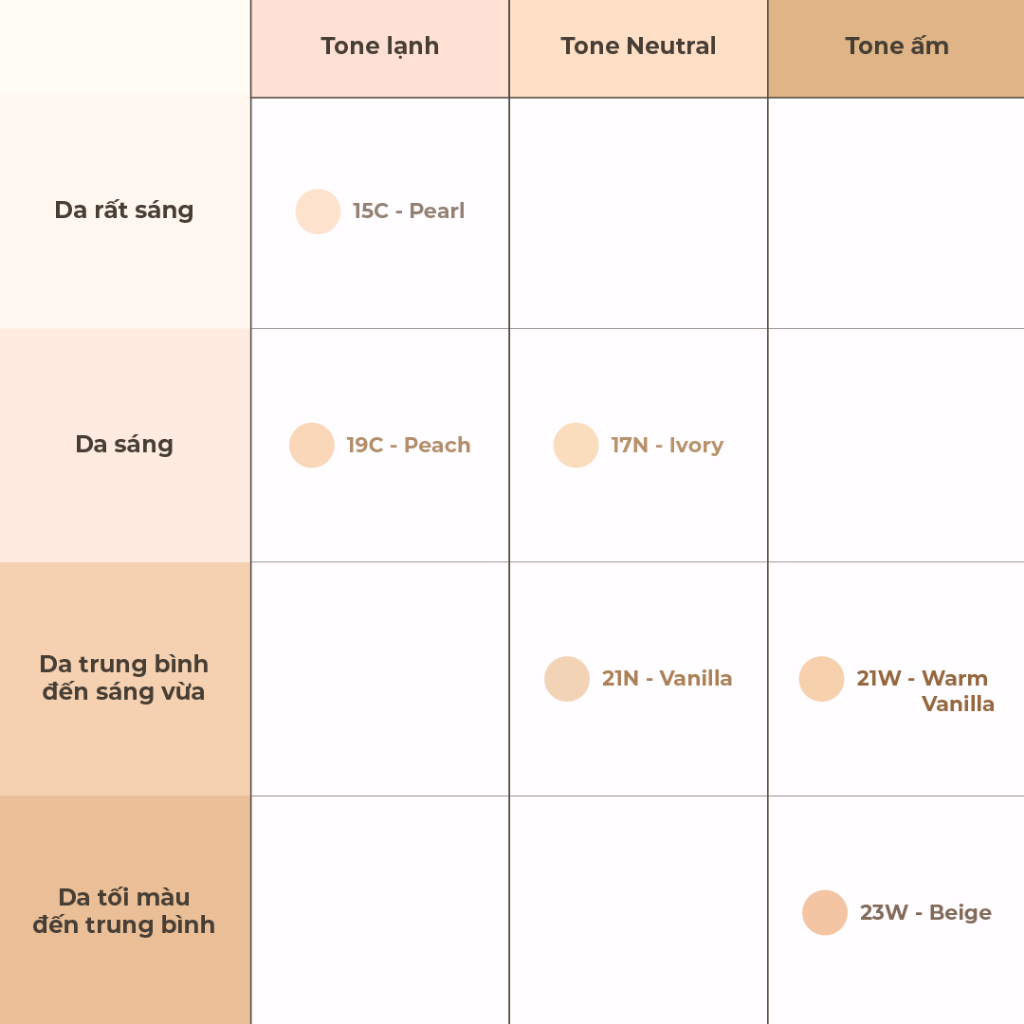 | | Tone lạnh | Tone Neutral | Tone ấm |
|---|---|---|---|
| Da rất sáng | 15C - Pearl | | |
| Da sáng | 19C - Peach | 17N - Ivory | |
| Da trung bình đến sáng vừa | | 21N - Vanilla | 21W - Warm Vanilla |
| Da tối màu đến trung bình | | | 23W - Beige |